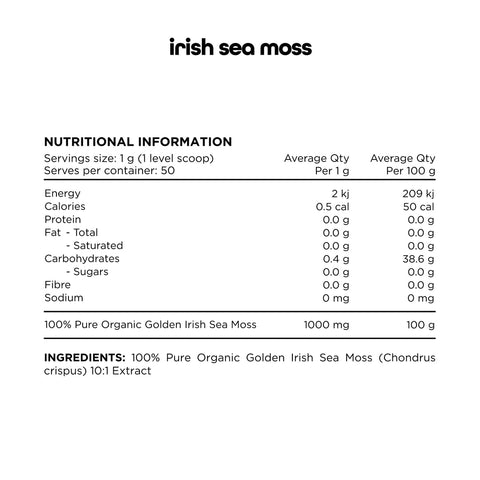 irish sea moss

NUTRITIONAL INFORMATION

| Servings size: 1 g (1 level scoop) Serves per container: 50 | Average Qty Per 1 g | Average Qty Per 100 g |
|---|---|---|
| Energy | 2 kj | 209 kj |
| Calories | 0.5 cal | 50 cal |
| Protein | 0.0 g | 0.0 g |
| Fat - Total | 0.0 g | 0.0 g |
| - Saturated | 0.0 g | 0.0 g |
| Carbohydrates | 0.4 g | 38.6 g |
| - Sugars | 0.0 g | 0.0 g |
| Fibre | 0.0 g | 0.0 g |
| Sodium | 0 mg | 0 mg |
| 100% Pure Organic Golden Irish Sea Moss | 1000 mg | 100 g |

INGREDIENTS: 100% Pure Organic Golden Irish Sea Moss (Chondrus crispus) 10:1 Extract